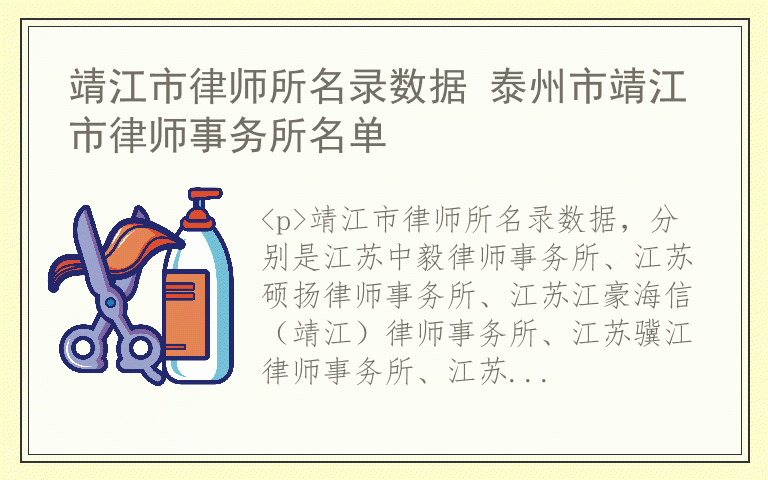 靖江市律师所名录数据 泰州市靖江市律师事务所名单

<p>靖江市律师所名录数据，分别是江苏中毅律师事务所、江苏硕扬律师事务所、江苏江豪海信（靖江）律师事务所、江苏骥江律师事务所、江苏...